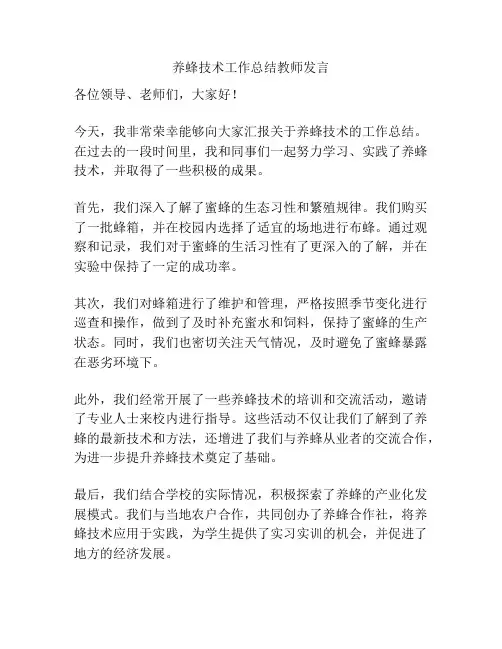 养蜂技术工作总结教师发言

各位领导、老师们，大家好！

今天，我非常荣幸能够向大家汇报关于养蜂技术的工作总结。在过去的一段时间里，我和同事们一起努力学习、实践了养蜂技术，并取得了一些积极的成果。

首先，我们深入了解了蜜蜂的生态习性和繁殖规律。我们购买了一批蜂箱，并在校园内选择了适宜的场地进行布蜂。通过观察和记录，我们对于蜜蜂的生活习性有了更深入的了解，并在实验中保持了一定的成功率。

其次，我们对蜂箱进行了维护和管理，严格按照季节变化进行巡查和操作，做到了及时补充蜜水和饲料，保持了蜜蜂的生产状态。同时，我们也密切关注天气情况，及时避免了蜜蜂暴露在恶劣环境下。

此外，我们经常开展了一些养蜂技术的培训和交流活动，邀请了专业人士来校内进行指导。这些活动不仅让我们了解到了养蜂的最新技术和方法，还增进了我们与养蜂从业者的交流合作，为进一步提升养蜂技术奠定了基础。

最后，我们结合学校的实际情况，积极探索了养蜂的产业化发展模式。我们与当地农户合作，共同创办了养蜂合作社，将养蜂技术应用于实践，为学生提供了实习实训的机会，并促进了地方的经济发展。